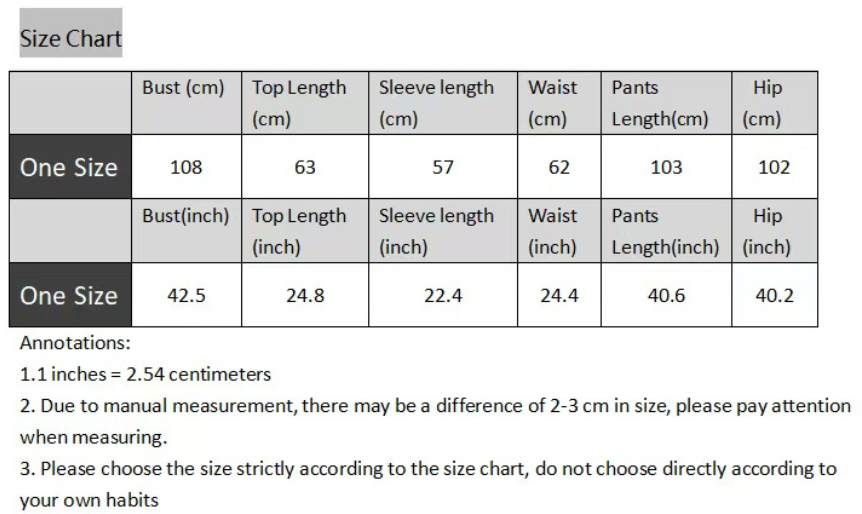 Size Chart

| | Bust (cm) | Top Length (cm) | Sleeve length (cm) | Waist (cm) | Pants Length(cm) | Hip (cm) |
|---|---|---|---|---|---|---|
| One Size | 108 | 63 | 57 | 62 | 103 | 102 |
| | Bust(inch) | Top Length (inch) | Sleeve length (inch) | Waist (inch) | Pants Length(inch) | Hip (inch) |
| One Size | 42.5 | 24.8 | 22.4 | 24.4 | 40.6 | 40.2 |

Annotations:

1.1 inches = 2.54 centimeters

2. Due to manual measurement, there may be a difference of 2-3 cm in size, please pay attention when measuring.

3. Please choose the size strictly according to the size chart, do not choose directly according to your own habits